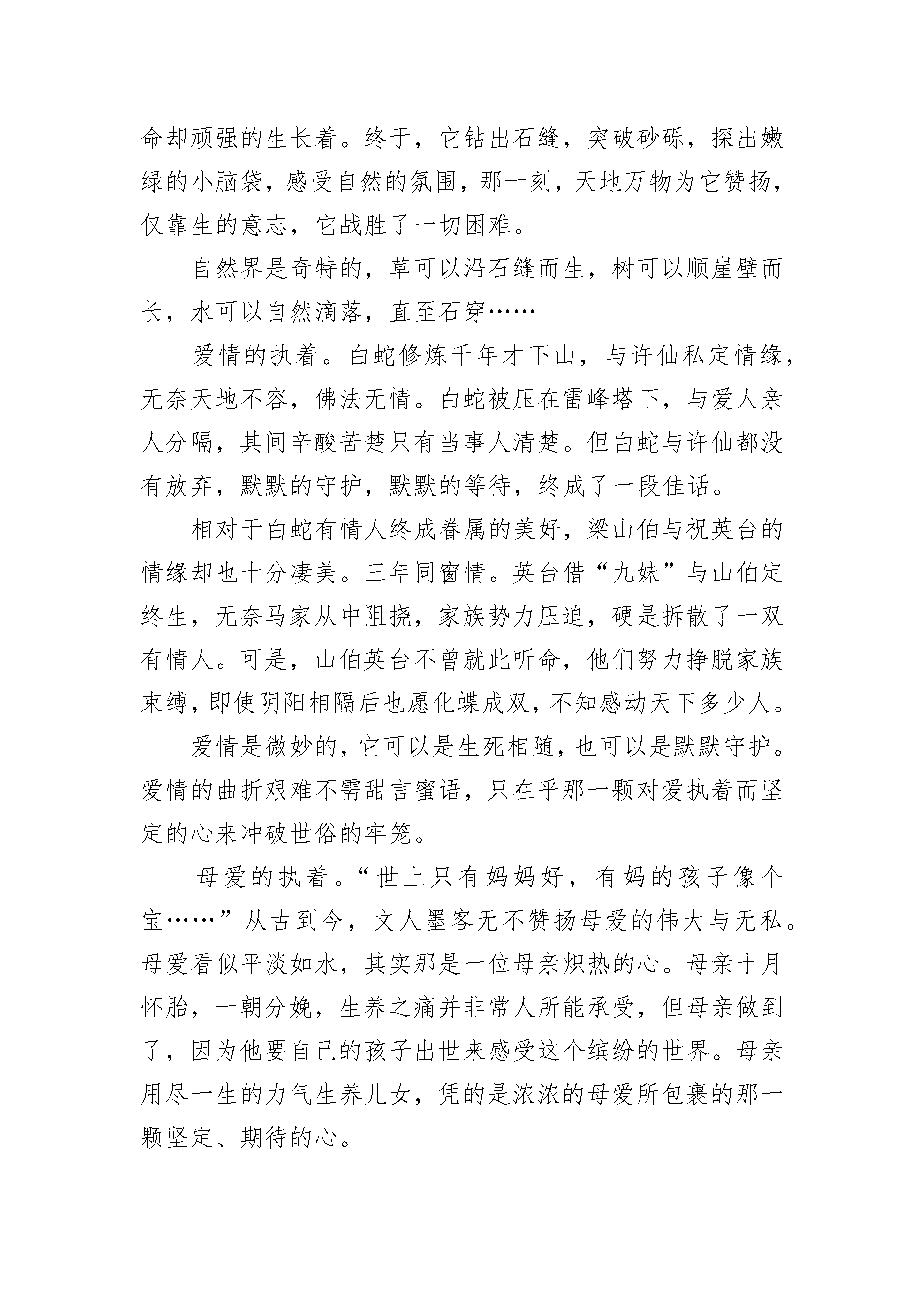 命却顽强的生长着。终于，它钻出石缝，突破砂砾，探出嫩绿的小脑袋，感受自然的氛围，那一刻，天地万物为它赞扬，仅靠生的意志，它战胜了一切困难。

自然界是奇特的，草可以沿石缝而生，树可以顺崖壁而长，水可以自然滴落，直至石穿……

爱情的执着。白蛇修炼千年才下山，与许仙私定情缘，无奈天地不容，佛法无情。白蛇被压在雷峰塔下，与爱人亲人分隔，其间辛酸苦楚只有当事人清楚。但白蛇与许仙都没有放弃，默默的守护，默默的等待，终成了一段佳话。

相对于白蛇有情人终成眷属的美好，梁山伯与祝英台的情缘却也十分凄美。三年同窗情。英台借“九妹”与山伯定终生，无奈马家从中阻挠，家族势力压迫，硬是拆散了一双有情人。可是，山伯英台不曾就此听命，他们努力挣脱家族束缚，即使阴阳相隔后也愿化蝶成双，不知感动天下多少人。

爱情是微妙的，它可以是生死相随，也可以是默默守护。爱情的曲折艰难不需甜言蜜语，只在乎那一颗对爱执着而坚定的心来冲破世俗的牢笼。

母爱的执着。“世上只有妈妈好，有妈的孩子像个宝……”从古到今，文人墨客无不赞扬母爱的伟大与无私。母爱看似平淡如水，其实那是一位母亲炽热的心。母亲十月怀胎，一朝分娩，生养之痛并非常人所能承受，但母亲做到了，因为他要自己的孩子出世来感受这个缤纷的世界。母亲用尽一生的力气生养儿女，凭的是浓浓的母爱所包裹的那一颗坚定、期待的心。